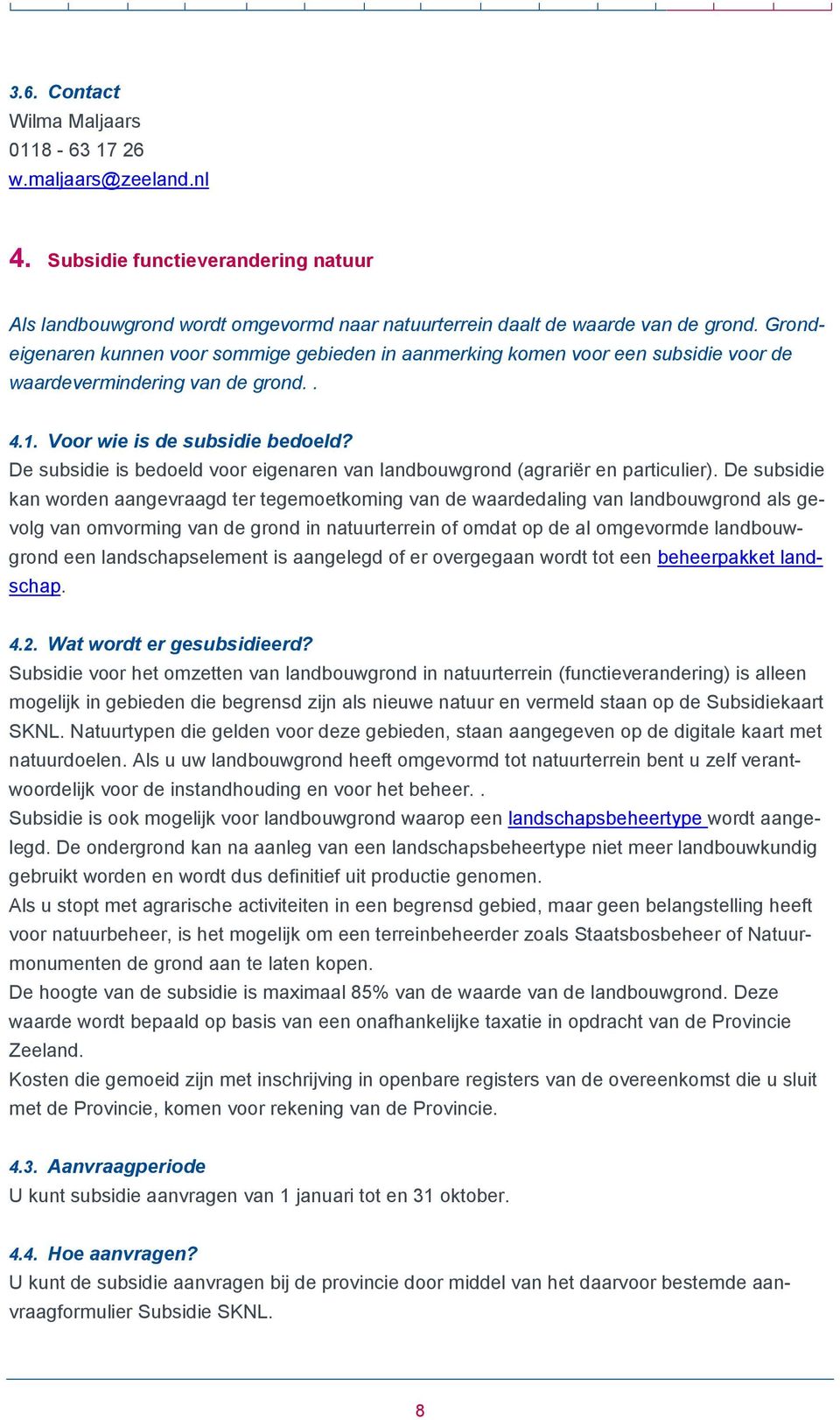 3.6. Contact
Wilma Maljaars
0118 - 63 17 26
w.maljaars@zeeland.nl

4. Subsidie functieverandering natuur

Als landbouwgrond wordt omgevormd naar natuurterrein daalt de waarde van de grond. Grondeigenaren kunnen voor sommige gebieden in aanmerking komen voor een subsidie voor de waardevermindering van de grond. .

4.1. Voor wie is de subsidie bedoeld?
De subsidie is bedoeld voor eigenaren van landbouwgrond (agrariër en particulier). De subsidie kan worden aangevraagd ter tegemoetkoming van de waardedaling van landbouwgrond als gevolg van omvorming van de grond in natuurterrein of omdat op de al omgevormde landbouwgrond een landschapselement is aangelegd of er overgegaan wordt tot een beheerpakket landschap.

4.2. Wat wordt er gesubsidieerd?
Subsidie voor het omzetten van landbouwgrond in natuurterrein (functieverandering) is alleen mogelijk in gebieden die begrensd zijn als nieuwe natuur en vermeld staan op de Subsidiekaart SKNL. Natuurtypen die gelden voor deze gebieden, staan aangegeven op de digitale kaart met natuurdoelen. Als u uw landbouwgrond heeft omgevormd tot natuurterrein bent u zelf verantwoordelijk voor de instandhouding en voor het beheer. .
Subsidie is ook mogelijk voor landbouwgrond waarop een landschapsbeheertype wordt aangelegd. De ondergrond kan na aanleg van een landschapsbeheertype niet meer landbouwkundig gebruikt worden en wordt dus definitief uit productie genomen.
Als u stopt met agrarische activiteiten in een begrensd gebied, maar geen belangstelling heeft voor natuurbeheer, is het mogelijk om een terreinbeheerder zoals Staatsbosbeheer of Natuurmonumenten de grond aan te laten kopen.
De hoogte van de subsidie is maximaal 85% van de waarde van de landbouwgrond. Deze waarde wordt bepaald op basis van een onafhankelijke taxatie in opdracht van de Provincie Zeeland.
Kosten die gemoeid zijn met inschrijving in openbare registers van de overeenkomst die u sluit met de Provincie, komen voor rekening van de Provincie.

4.3. Aanvraagperiode
U kunt subsidie aanvragen van 1 januari tot en 31 oktober.

4.4. Hoe aanvragen?
U kunt de subsidie aanvragen bij de provincie door middel van het daarvoor bestemde aanvraagformulier Subsidie SKNL.

8